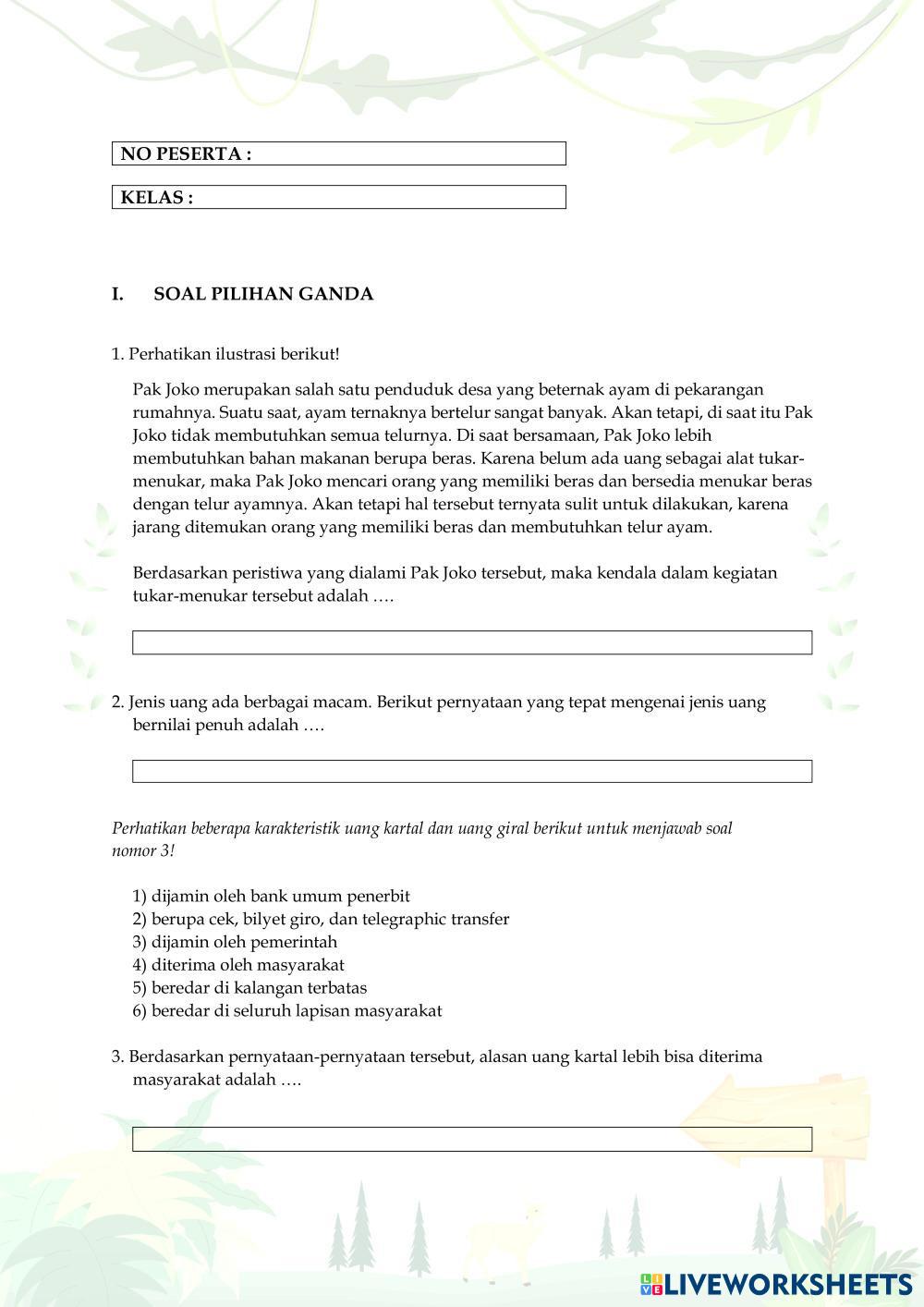 NO PESERTA :

KELAS :

I. SOAL PILIHAN GANDA

1. Perhatikan ilustrasi berikut!

Pak Joko merupakan salah satu penduduk desa yang beternak ayam di pekarangan rumahnya. Suatu saat, ayam ternaknya bertelur sangat banyak. Akan tetapi, di saat itu Pak Joko tidak membutuhkan semua telurnya. Di saat bersamaan, Pak Joko lebih membutuhkan bahan makanan berupa beras. Karena belum ada uang sebagai alat tukar-menukar, maka Pak Joko mencari orang yang memiliki beras dan bersedia menukar beras dengan telur ayamnya. Akan tetapi hal tersebut ternyata sulit untuk dilakukan, karena jarang ditemukan orang yang memiliki beras dan membutuhkan telur ayam.

Berdasarkan peristiwa yang dialami Pak Joko tersebut, maka kendala dalam kegiatan tukar-menukar tersebut adalah ….

2. Jenis uang ada berbagai macam. Berikut pernyataan yang tepat mengenai jenis uang bernilai penuh adalah ….

Perhatikan beberapa karakteristik uang kartal dan uang giral berikut untuk menjawab soal nomor 3!

1) dijamin oleh bank umum penerbit
2) berupa cek, bilyet giro, dan telegraphic transfer
3) dijamin oleh pemerintah
4) diterima oleh masyarakat
5) beredar di kalangan terbatas
6) beredar di seluruh lapisan masyarakat

3. Berdasarkan pernyataan-pernyataan tersebut, alasan uang kartal lebih bisa diterima masyarakat adalah ….

LIVEWORKSHEETS